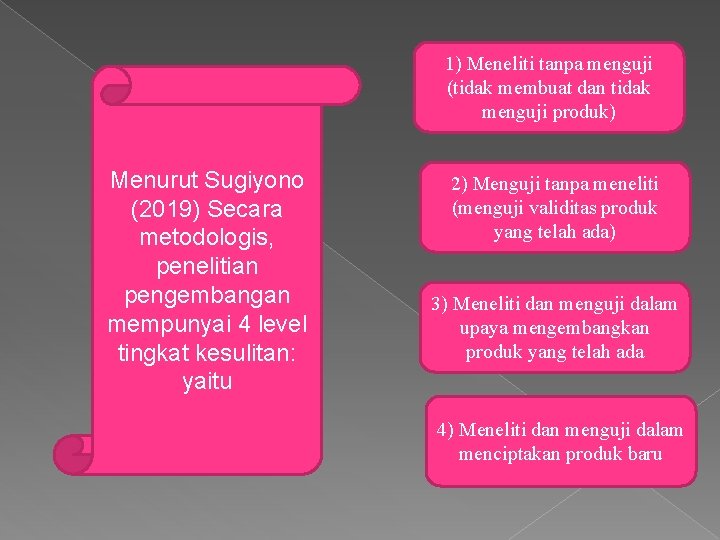 Menurut Sugiyono (2019) Secara metodologis, penelitian pengembangan mempunyai 4 level tingkat kesulitan: yaitu

1) Meneliti tanpa menguji (tidak membuat dan tidak menguji produk)

2) Menguji tanpa meneliti (menguji validitas produk yang telah ada)

3) Meneliti dan menguji dalam upaya mengembangkan produk yang telah ada

4) Meneliti dan menguji dalam menciptakan produk baru